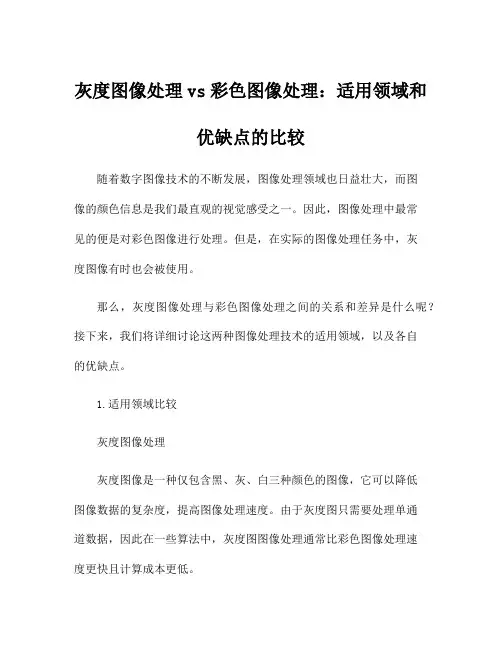 灰度图像处理 vs 彩色图像处理：适用领域和优缺点的比较

随着数字图像技术的不断发展，图像处理领域也日益壮大，而图像的颜色信息是我们最直观的视觉感受之一。因此，图像处理中最常见的便是对彩色图像进行处理。但是，在实际的图像处理任务中，灰度图像有时也会被使用。

那么，灰度图像处理与彩色图像处理之间的关系和差异是什么呢？接下来，我们将详细讨论这两种图像处理技术的适用领域，以及各自的优缺点。

1. 适用领域比较

灰度图像处理

灰度图像是一种仅包含黑、灰、白三种颜色的图像，它可以降低图像数据的复杂度，提高图像处理速度。由于灰度图只需要处理单通道数据，因此在一些算法中，灰度图图像处理通常比彩色图像处理速度更快且计算成本更低。